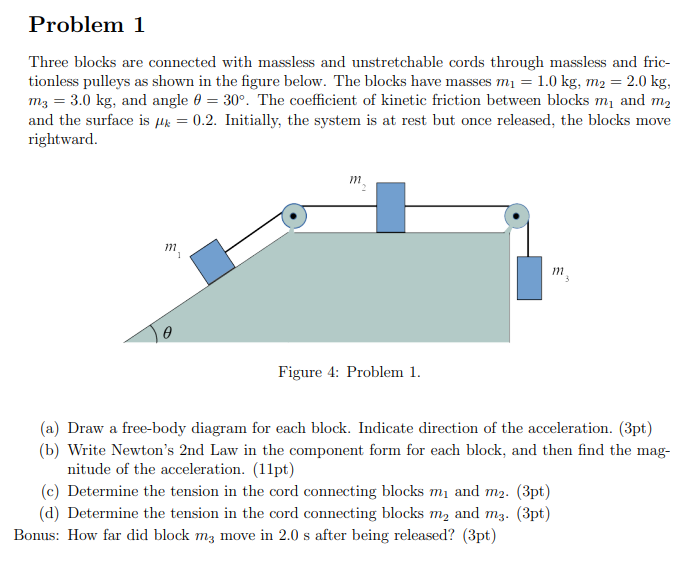 Problem 1

Three blocks are connected with massless and unstretchable cords through massless and frictionless pulleys as shown in the figure below. The blocks have masses $m_1 = 1.0$ kg, $m_2 = 2.0$ kg, $m_3 = 3.0$ kg, and angle $\theta = 30°$. The coefficient of kinetic friction between blocks $m_1$ and $m_2$ and the surface is $\mu_k = 0.2$. Initially, the system is at rest but once released, the blocks move rightward.

$m_2$

$m_1$

$m_3$

$\theta$

Figure 4: Problem 1.

(a) Draw a free-body diagram for each block. Indicate direction of the acceleration. (3pt)
(b) Write Newton's 2nd Law in the component form for each block, and then find the magnitude of the acceleration. (11pt)
(c) Determine the tension in the cord connecting blocks $m_1$ and $m_2$. (3pt)
(d) Determine the tension in the cord connecting blocks $m_2$ and $m_3$. (3pt)
Bonus: How far did block $m_3$ move in 2.0 s after being released? (3pt)